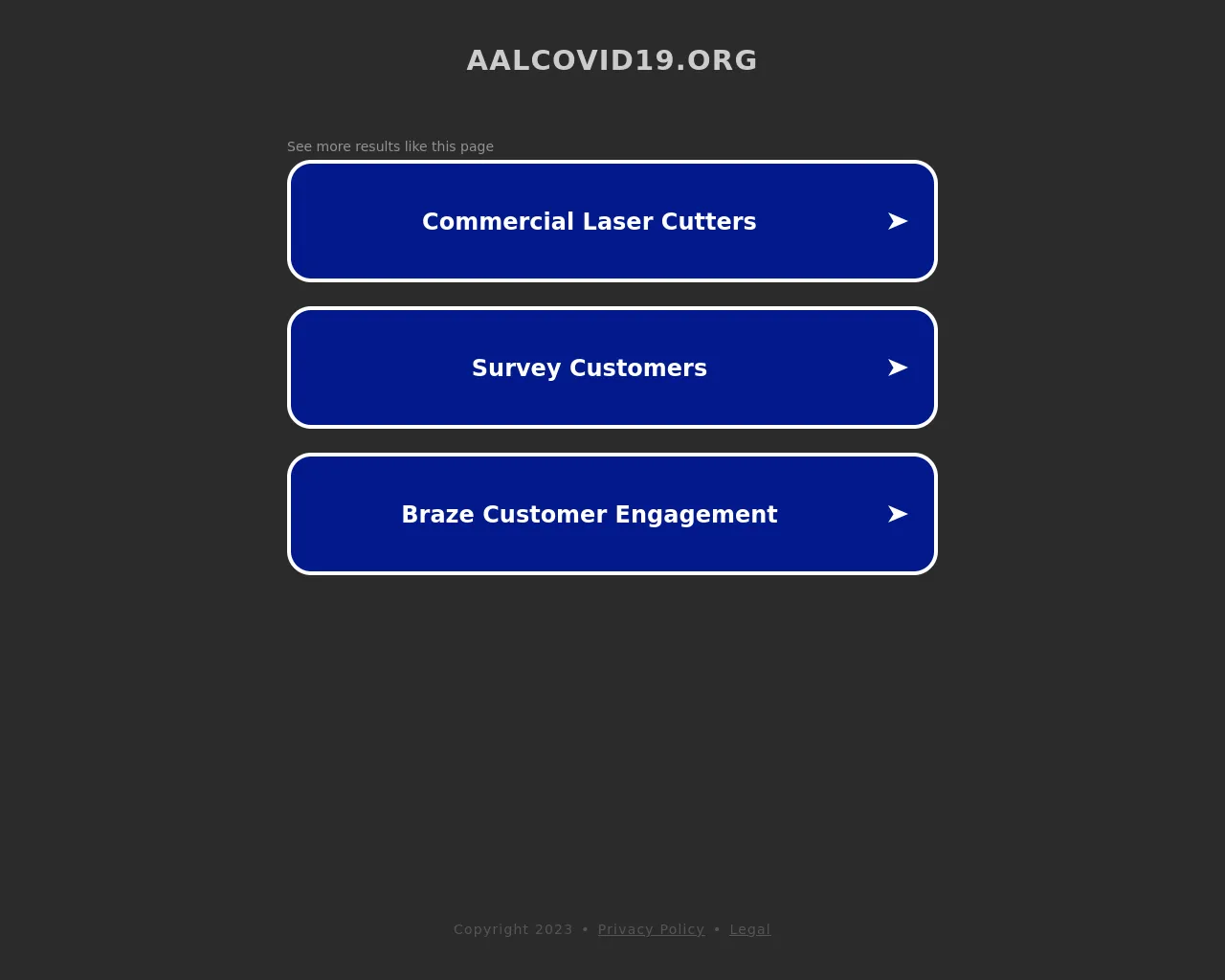 AALCOVID19.ORG

See more results like this page

Commercial Laser Cutters ➤

Survey Customers ➤

Braze Customer Engagement ➤

Copyright 2023 • Privacy Policy • Legal